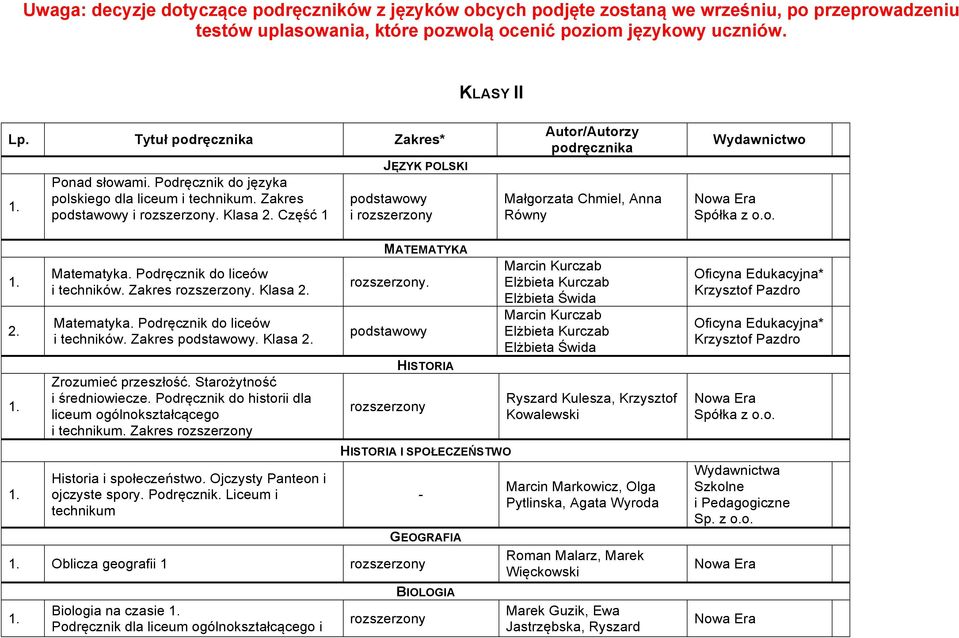 Uwaga: decyzje dotyczące podręczników z języków obcych podjęte zostaną we wrześniu, po przeprowadzeniu testów uplasowania, które pozwolą ocenić poziom językowy uczniów.

KLASY II

| Lp. | Tytuł podręcznika | Zakres* | Autor/Autorzy podręcznika | Wydawnictwo |
|---|---|---|---|---|
| | | JĘZYK POLSKI | | |
| 1. | Ponad słowami. Podręcznik do języka polskiego dla liceum i technikum. Zakres podstawowy i rozszerzony. Klasa 2. Część 1 | podstawowy i rozszerzony | Małgorzata Chmiel, Anna Równy | Nowa Era Spółka z o.o. |
| | | MATEMATYKA | | |
| 1. | Matematyka. Podręcznik do liceów i techników. Zakres rozszerzony. Klasa 2. | rozszerzony. | Marcin Kurczab Elżbieta Kurczab Elżbieta Świda | Oficyna Edukacyjna* Krzysztof Pazdro |
| 2. | Matematyka. Podręcznik do liceów i techników. Zakres podstawowy. Klasa 2. | podstawowy | Marcin Kurczab Elżbieta Kurczab Elżbieta Świda | Oficyna Edukacyjna* Krzysztof Pazdro |
| | | HISTORIA | | |
| 1. | Zrozumieć przeszłość. Starożytność i średniowiecze. Podręcznik do historii dla liceum ogólnokształcącego i technikum. Zakres rozszerzony | rozszerzony | Ryszard Kulesza, Krzysztof Kowalewski | Nowa Era Spółka z o.o. |
| | | HISTORIA I SPOŁECZEŃSTWO | | |
| 1. | Historia i społeczeństwo. Ojczysty Panteon i ojczyste spory. Podręcznik. Liceum i technikum | - | Marcin Markowicz, Olga Pytlinska, Agata Wyroda | Wydawnictwa Szkolne i Pedagogiczne Sp. z o.o. |
| | | GEOGRAFIA | | |
| 1. | Oblicza geografii 1 | rozszerzony | Roman Malarz, Marek Więckowski | Nowa Era |
| | | BIOLOGIA | | |
| 1. | Biologia na czasie 1. Podręcznik dla liceum ogólnokształcącego i | rozszerzony | Marek Guzik, Ewa Jastrzębska, Ryszard | Nowa Era |